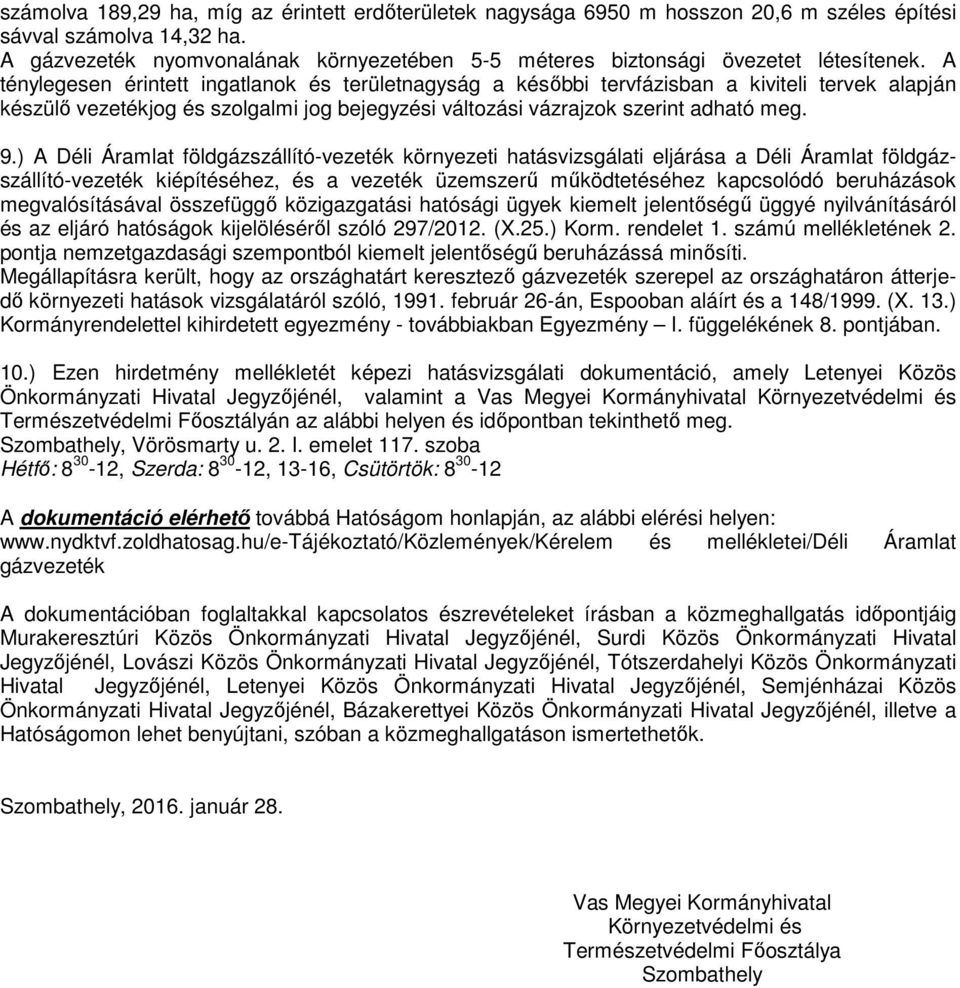 számolva 189,29 ha, míg az érintett erdőterületek nagysága 6950 m hosszon 20,6 m széles építési sávval számolva 14,32 ha.
A gázvezeték nyomvonalának környezetében 5-5 méteres biztonsági övezetet létesítenek. A ténylegesen érintett ingatlanok és területnagyság a későbbi tervfázisban a kiviteli tervek alapján készülő vezetékjog és szolgalmi jog bejegyzési változási vázrajzok szerint adható meg.

9.) A Déli Áramlat földgázszállító-vezeték környezeti hatásvizsgálati eljárása a Déli Áramlat földgázszállító-vezeték kiépítéséhez, és a vezeték üzemszerű működtetéséhez kapcsolódó beruházások megvalósításával összefüggő közigazgatási hatósági ügyek kiemelt jelentőségű üggyé nyilvánításáról és az eljáró hatóságok kijelöléséről szóló 297/2012. (X.25.) Korm. rendelet 1. számú mellékletének 2. pontja nemzetgazdasági szempontból kiemelt jelentőségű beruházássá minősíti.
Megállapításra került, hogy az országhatárt keresztező gázvezeték szerepel az országhatáron átterjedő környezeti hatások vizsgálatáról szóló, 1991. február 26-án, Espooban aláírt és a 148/1999. (X. 13.) Kormányrendelettel kihirdetett egyezmény - továbbiakban Egyezmény – I. függelékének 8. pontjában.

10.) Ezen hirdetmény mellékletét képezi hatásvizsgálati dokumentáció, amely Letenyei Közös Önkormányzati Hivatal Jegyzőjénél, valamint a Vas Megyei Kormányhivatal Környezetvédelmi és Természetvédelmi Főosztályán az alábbi helyen és időpontban tekinthető meg.
Szombathely, Vörösmarty u. 2. I. emelet 117. szoba
Hétfő: $8^{30}$-12, Szerda: $8^{30}$-12, 13-16, Csütörtök: $8^{30}$-12

A dokumentáció elérhető továbbá Hatóságom honlapján, az alábbi elérési helyen: www.nydktvf.zoldhatosag.hu/e-Tájékoztató/Közlemények/Kérelem és mellékletei/Déli Áramlat gázvezeték

A dokumentációban foglaltakkal kapcsolatos észrevételeket írásban a közmeghallgatás időpontjáig Murakeresztúri Közös Önkormányzati Hivatal Jegyzőjénél, Surdi Közös Önkormányzati Hivatal Jegyzőjénél, Lovászi Közös Önkormányzati Hivatal Jegyzőjénél, Tótszerdahelyi Közös Önkormányzati Hivatal Jegyzőjénél, Letenyei Közös Önkormányzati Hivatal Jegyzőjénél, Semjénházai Közös Önkormányzati Hivatal Jegyzőjénél, Bázakerettyei Közös Önkormányzati Hivatal Jegyzőjénél, illetve a Hatóságomon lehet benyújtani, szóban a közmeghallgatáson ismertethetők.

Szombathely, 2016. január 28.

Vas Megyei Kormányhivatal
Környezetvédelmi és
Természetvédelmi Főosztálya
Szombathely